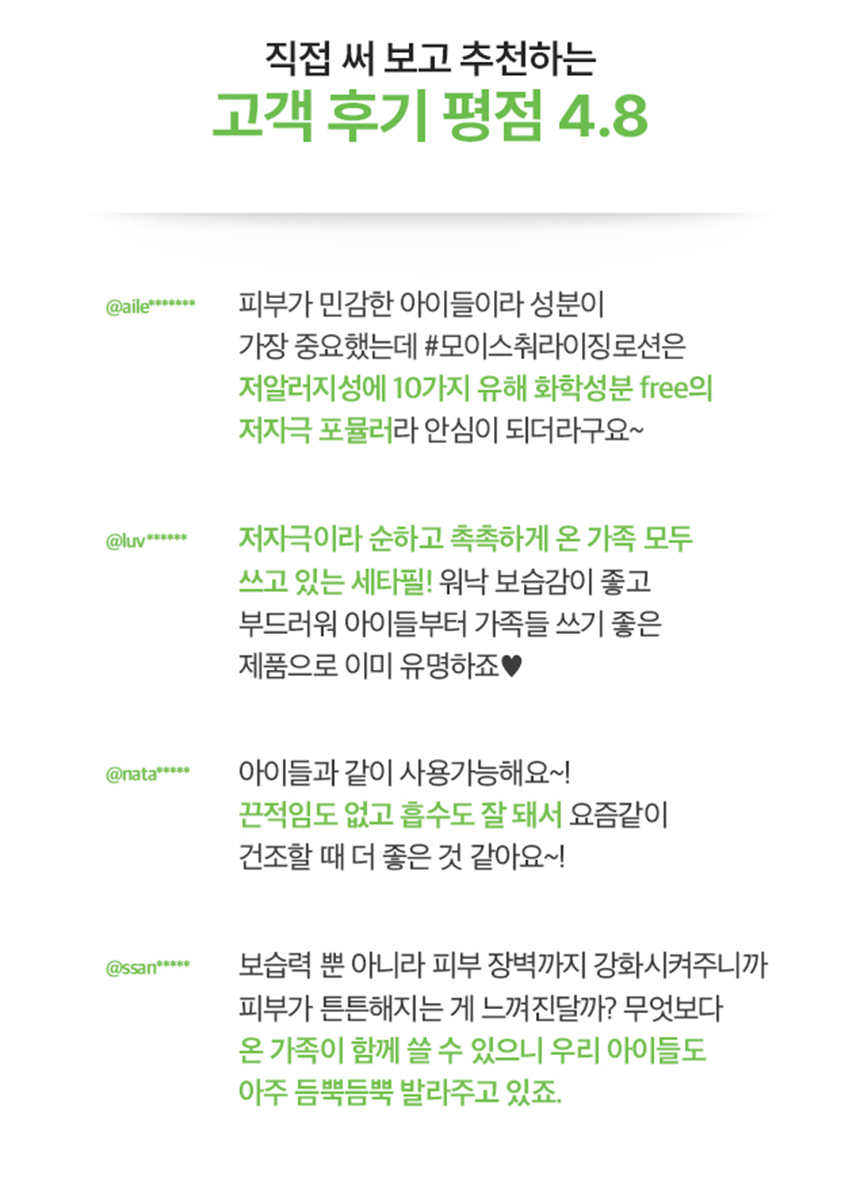 직접 써 보고 추천하는
고객 후기 평점 4.8

@aile*******
피부가 민감한 아이들이라 성분이 가장 중요했는데 #모이스춰라이징로션은 저알러지성에 10가지 유해 화학성분 free의 저자극 포뮬러라 안심이 되더라구요~

@luv******
저자극이라 순하고 촉촉하게 온 가족 모두 쓰고 있는 세타필! 워낙 보습감이 좋고 부드러워 아이들부터 가족들 쓰기 좋은 제품으로 이미 유명하죠♥

@nata*****
아이들과 같이 사용가능해요~! 끈적임도 없고 흡수도 잘 돼서 요즘같이 건조할 때 더 좋은 것 같아요~!

@ssan*****
보습력 뿐 아니라 피부 장벽까지 강화시켜주니까 피부가 튼튼해지는 게 느껴진달까? 무엇보다 온 가족이 함께 쓸 수 있으니 우리 아이들도 아주 듬뿍듬뿍 발라주고 있죠.